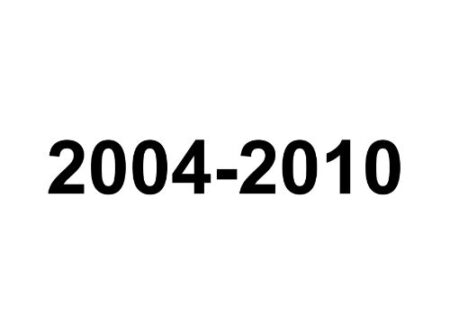 2004-2010